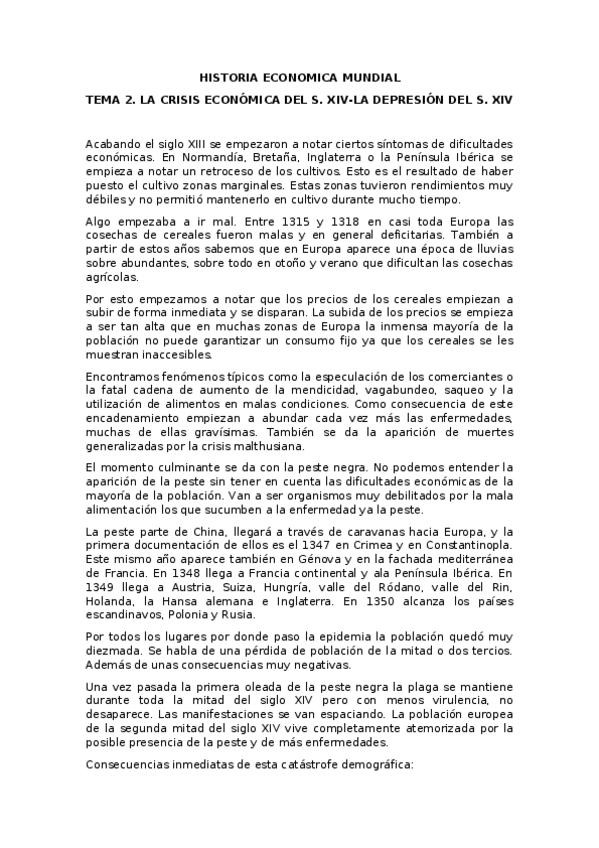 HISTORIA ECONOMICA MUNDIAL

TEMA 2. LA CRISIS ECONÓMICA DEL S. XIV-LA DEPRESIÓN DEL S. XIV

Acabando el siglo XIII se empezaron a notar ciertos síntomas de dificultades económicas. En Normandía, Bretaña, Inglaterra o la Península Ibérica se empieza a notar un retroceso de los cultivos. Esto es el resultado de haber puesto el cultivo zonas marginales. Estas zonas tuvieron rendimientos muy débiles y no permitió mantenerlo en cultivo durante mucho tiempo.

Algo empezaba a ir mal. Entre 1315 y 1318 en casi toda Europa las cosechas de cereales fueron malas y en general deficitarias. También a partir de estos años sabemos que en Europa aparece una época de lluvias sobre abundantes, sobre todo en otoño y verano que dificultan las cosechas agrícolas.

Por esto empezamos a notar que los precios de los cereales empiezan a subir de forma inmediata y se disparan. La subida de los precios se empieza a ser tan alta que en muchas zonas de Europa la inmensa mayoría de la población no puede garantizar un consumo fijo ya que los cereales se les muestran inaccesibles.

Encontramos fenómenos típicos como la especulación de los comerciantes o la fatal cadena de aumento de la mendicidad, vagabundeo, saqueo y la utilización de alimentos en malas condiciones. Como consecuencia de este encadenamiento empiezan a abundar cada vez más las enfermedades, muchas de ellas gravísimas. También se da la aparición de muertes generalizadas por la crisis malthusiana.

El momento culminante se da con la peste negra. No podemos entender la aparición de la peste sin tener en cuenta las dificultades económicas de la mayoría de la población. Van a ser organismos muy debilitados por la mala alimentación los que sucumben a la enfermedad y a la peste.

La peste parte de China, llegará a través de caravanas hacia Europa, y la primera documentación de ellos es el 1347 en Crimea y en Constantinopla. Este mismo año aparece también en Génova y en la fachada mediterránea de Francia. En 1348 llega a Francia continental y ala Península Ibérica. En 1349 llega a Austria, Suiza, Hungría, valle del Ródano, valle del Rin, Holanda, la Hansa alemana e Inglaterra. En 1350 alcanza los países escandinavos, Polonia y Rusia.

Por todos los lugares por donde paso la epidemia la población quedó muy diezmada. Se habla de una pérdida de población de la mitad o dos tercios. Además de unas consecuencias muy negativas.

Una vez pasada la primera oleada de la peste negra la plaga se mantiene durante toda la mitad del siglo XIV pero con menos virulencia, no desaparece. Las manifestaciones se van espaciando. La población europea de la segunda mitad del siglo XIV vive completamente atemorizada por la posible presencia de la peste y de más enfermedades.

Consecuencias inmediatas de esta catástrofe demográfica: